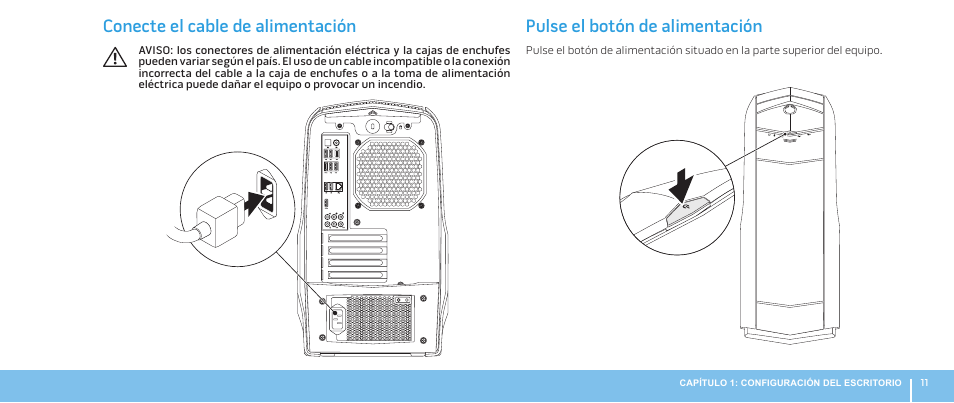 Conecte el cable de alimentación

AVISO: los conectores de alimentación eléctrica y la cajas de enchufes pueden variar según el país. El uso de un cable incompatible o la conexión incorrecta del cable a la caja de enchufes o a la toma de alimentación eléctrica puede dañar el equipo o provocar un incendio.

Pulse el botón de alimentación

Pulse el botón de alimentación situado en la parte superior del equipo.

CAPÍTULO 1: CONFIGURACIÓN DEL ESCRITORIO 11